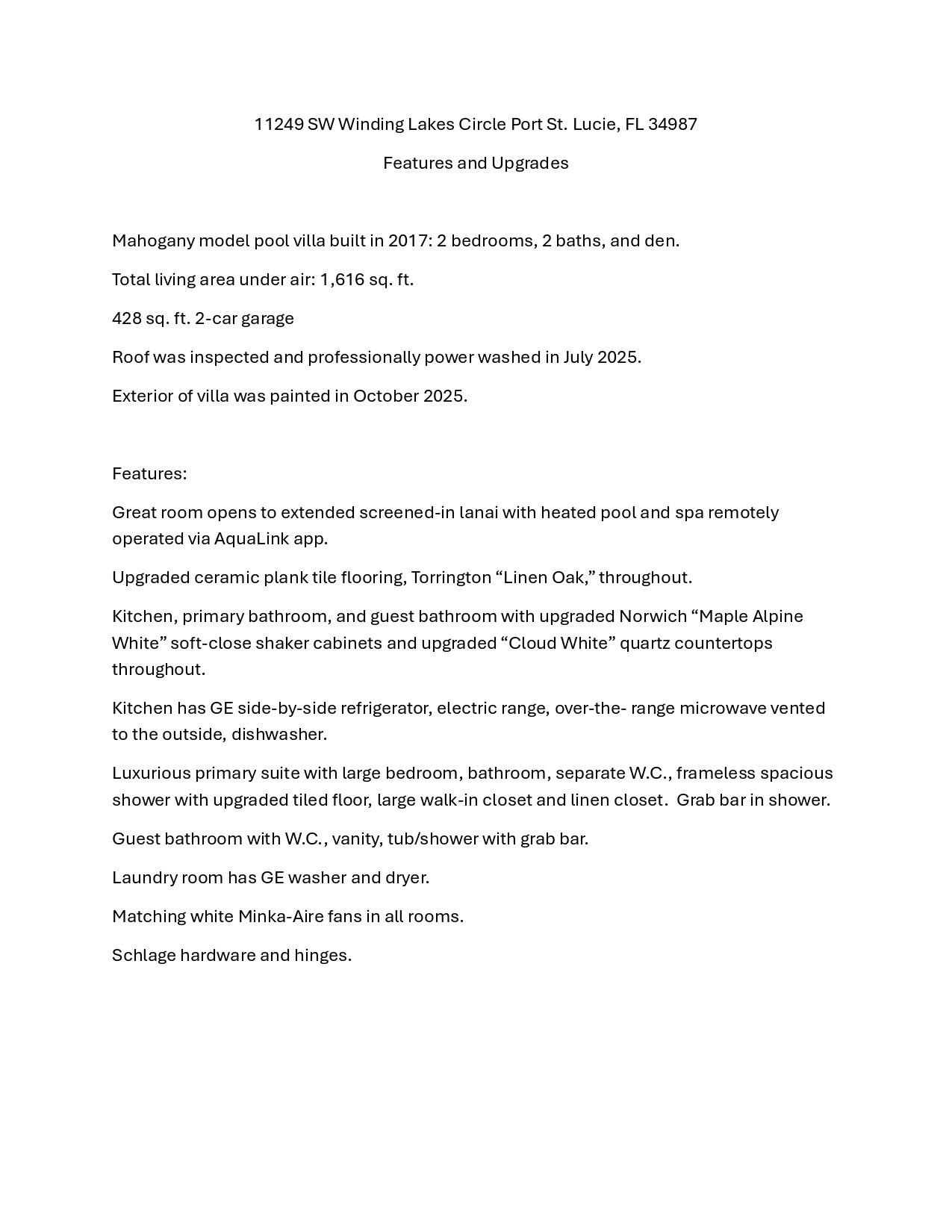 11249 SW Winding Lakes Circle Port St. Lucie, FL 34987

Features and Upgrades

Mahogany model pool villa built in 2017: 2 bedrooms, 2 baths, and den.

Total living area under air: 1,616 sq. ft.

428 sq. ft. 2-car garage

Roof was inspected and professionally power washed in July 2025.

Exterior of villa was painted in October 2025.

Features:

Great room opens to extended screened-in lanai with heated pool and spa remotely operated via AquaLink app.

Upgraded ceramic plank tile flooring, Torrington “Linen Oak,” throughout.

Kitchen, primary bathroom, and guest bathroom with upgraded Norwich “Maple Alpine White” soft-close shaker cabinets and upgraded “Cloud White” quartz countertops throughout.

Kitchen has GE side-by-side refrigerator, electric range, over-the- range microwave vented to the outside, dishwasher.

Luxurious primary suite with large bedroom, bathroom, separate W.C., frameless spacious shower with upgraded tiled floor, large walk-in closet and linen closet. Grab bar in shower.

Guest bathroom with W.C., vanity, tub/shower with grab bar.

Laundry room has GE washer and dryer.

Matching white Minka-Aire fans in all rooms.

Schlage hardware and hinges.